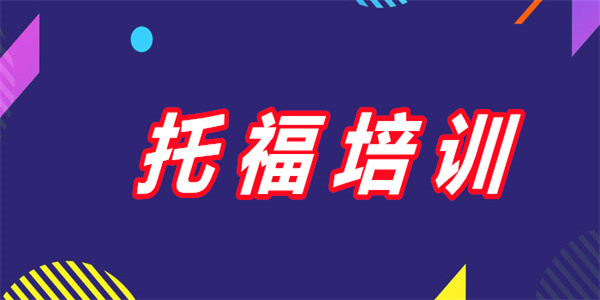 托福培训